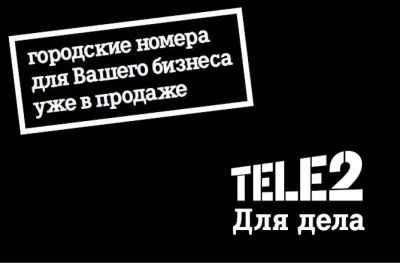 городские номера для Вашего бизнеса уже в продаже

TELE2
Для дела